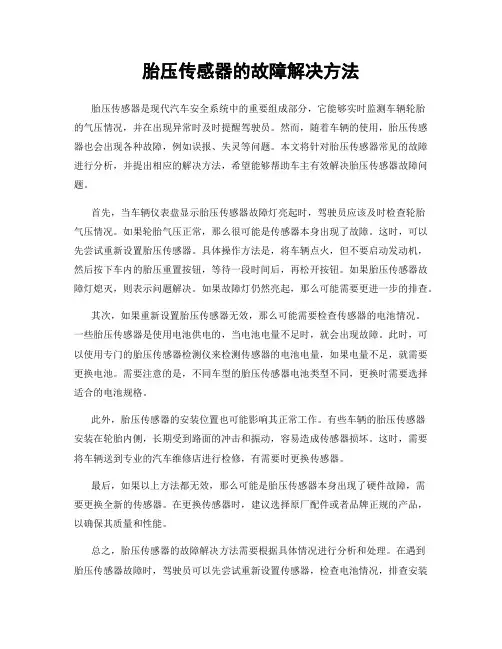 胎压传感器的故障解决方法

胎压传感器是现代汽车安全系统中的重要组成部分，它能够实时监测车辆轮胎的气压情况，并在出现异常时及时提醒驾驶员。然而，随着车辆的使用，胎压传感器也会出现各种故障，例如误报、失灵等问题。本文将针对胎压传感器常见的故障进行分析，并提出相应的解决方法，希望能够帮助车主有效解决胎压传感器故障问题。

首先，当车辆仪表盘显示胎压传感器故障灯亮起时，驾驶员应该及时检查轮胎气压情况。如果轮胎气压正常，那么很可能是传感器本身出现了故障。这时，可以先尝试重新设置胎压传感器。具体操作方法是，将车辆点火，但不要启动发动机，然后按下车内的胎压重置按钮，等待一段时间后，再松开按钮。如果胎压传感器故障灯熄灭，则表示问题解决。如果故障灯仍然亮起，那么可能需要更进一步的排查。

其次，如果重新设置胎压传感器无效，那么可能需要检查传感器的电池情况。一些胎压传感器是使用电池供电的，当电池电量不足时，就会出现故障。此时，可以使用专门的胎压传感器检测仪来检测传感器的电池电量，如果电量不足，就需要更换电池。需要注意的是，不同车型的胎压传感器电池类型不同，更换时需要选择适合的电池规格。

此外，胎压传感器的安装位置也可能影响其正常工作。有些车辆的胎压传感器安装在轮胎内侧，长期受到路面的冲击和振动，容易造成传感器损坏。这时，需要将车辆送到专业的汽车维修店进行检修，有需要时更换传感器。

最后，如果以上方法都无效，那么可能是胎压传感器本身出现了硬件故障，需要更换全新的传感器。在更换传感器时，建议选择原厂配件或者品牌正规的产品，以确保其质量和性能。

总之，胎压传感器的故障解决方法需要根据具体情况进行分析和处理。在遇到胎压传感器故障时，驾驶员可以先尝试重新设置传感器，检查电池情况，排查安装